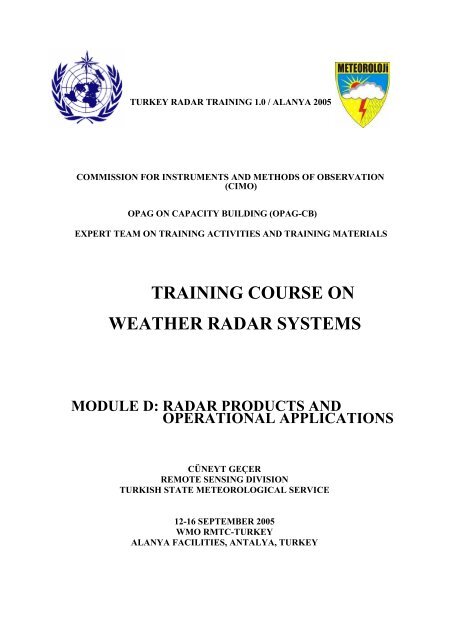 TURKEY RADAR TRAINING 1.0 / ALANYA 2005

METEOROLOJİ

COMMISSION FOR INSTRUMENTS AND METHODS OF OBSERVATION (CIMO)

OPAG ON CAPACITY BUILDING (OPAG-CB)

EXPERT TEAM ON TRAINING ACTIVITIES AND TRAINING MATERIALS

TRAINING COURSE ON

WEATHER RADAR SYSTEMS

MODULE D: RADAR PRODUCTS AND OPERATIONAL APPLICATIONS

CÜNEYT GEÇER
REMOTE SENSING DIVISION
TURKISH STATE METEOROLOGICAL SERVICE

12-16 SEPTEMBER 2005
WMO RMTC-TURKEY
ALANYA FACILITIES, ANTALYA, TURKEY